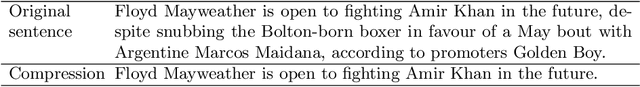 | Original sentence | Floyd Mayweather is open to fighting Amir Khan in the future, despite snubbing the Bolton-born boxer in favour of a May bout with Argentine Marcos Maidana, according to promoters Golden Boy. |
|---|---|
| Compression | Floyd Mayweather is open to fighting Amir Khan in the future. |